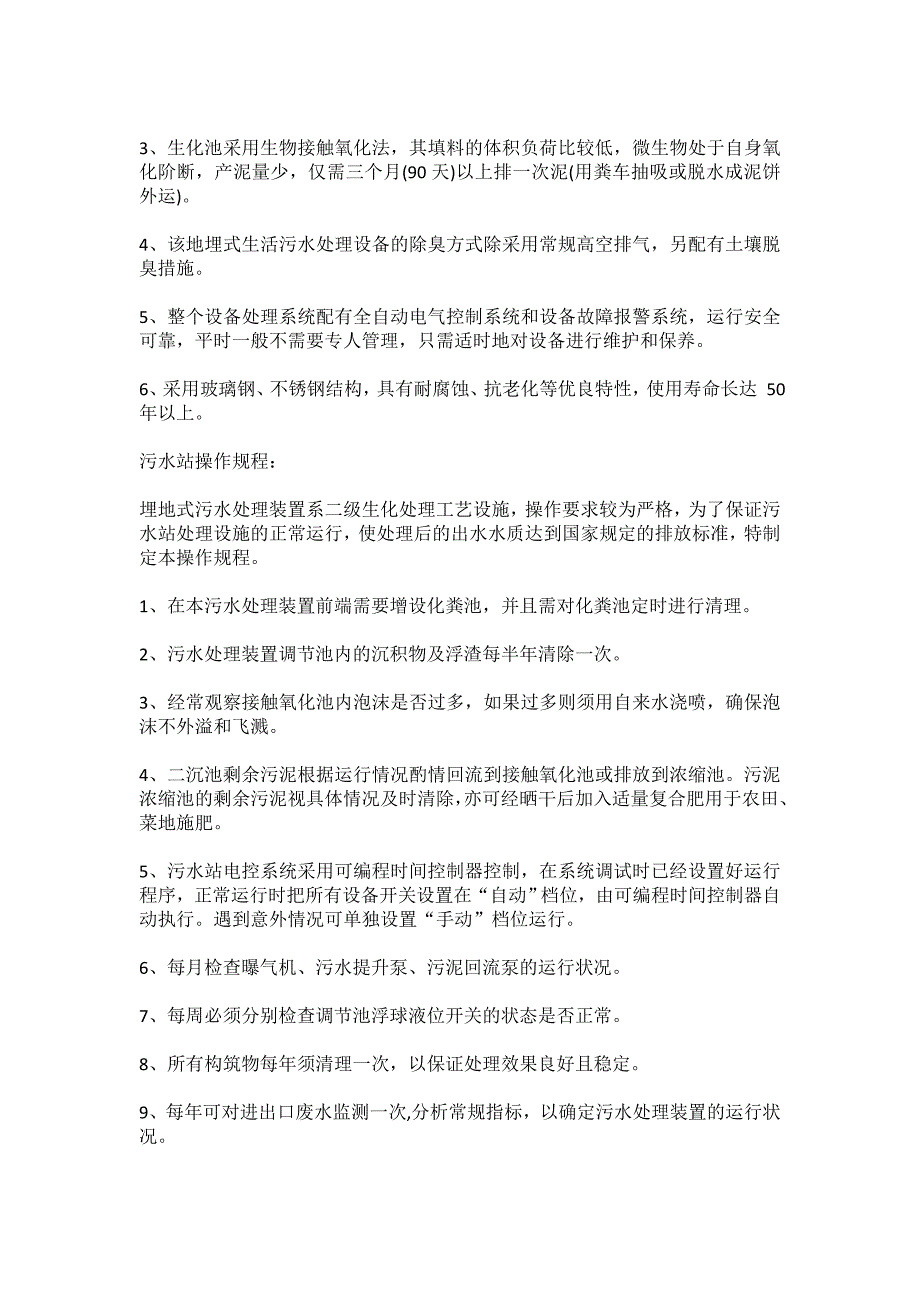 3、生化池采用生物接触氧化法，其填料的体积负荷比较低，微生物处于自身氧化阶断，产泥量少，仅需三个月(90 天)以上排一次泥(用粪车抽吸或脱水成泥饼外运)。

4、该地埋式生活污水处理设备的除臭方式除采用常规高空排气，另配有土壤脱臭措施。

5、整个设备处理系统配有全自动电气控制系统和设备故障报警系统，运行安全可靠，平时一般不需要专人管理，只需适时地对设备进行维护和保养。

6、采用玻璃钢、不锈钢结构，具有耐腐蚀、抗老化等优良特性，使用寿命长达 50 年以上。

污水站操作规程：

埋地式污水处理装置系二级生化处理工艺设施，操作要求较为严格，为了保证污水站处理设施的正常运行，使处理后的出水水质达到国家规定的排放标准，特制定本操作规程。

1、在本污水处理装置前端需要增设化粪池，并且需对化粪池定时进行清理。

2、污水处理装置调节池内的沉积物及浮渣每半年清除一次。

3、经常观察接触氧化池内泡沫是否过多，如果过多则须用自来水浇喷，确保泡沫不外溢和飞溅。

4、二沉池剩余污泥根据运行情况酌情回流到接触氧化池或排放到浓缩池。污泥浓缩池的剩余污泥视具体情况及时清除，亦可经晒干后加入适量复合肥用于农田、菜地施肥。

5、污水站电控系统采用可编程时间控制器控制，在系统调试时已经设置好运行程序，正常运行时把所有设备开关设置在“自动”档位，由可编程时间控制器自动执行。遇到意外情况可单独设置“手动”档位运行。

6、每月检查曝气机、污水提升泵、污泥回流泵的运行状况。

7、每周必须分别检查调节池浮球液位开关的状态是否正常。

8、所有构筑物每年须清理一次，以保证处理效果良好且稳定。

9、每年可对进出口废水监测一次,分析常规指标，以确定污水处理装置的运行状况。